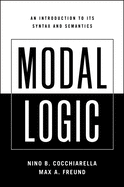 AN INTRODUCTION TO ITS SYNTAX AND SEMANTICS

MODAL LOGIC

NINO B. COCCHIARELLA
MAX A. FREUND